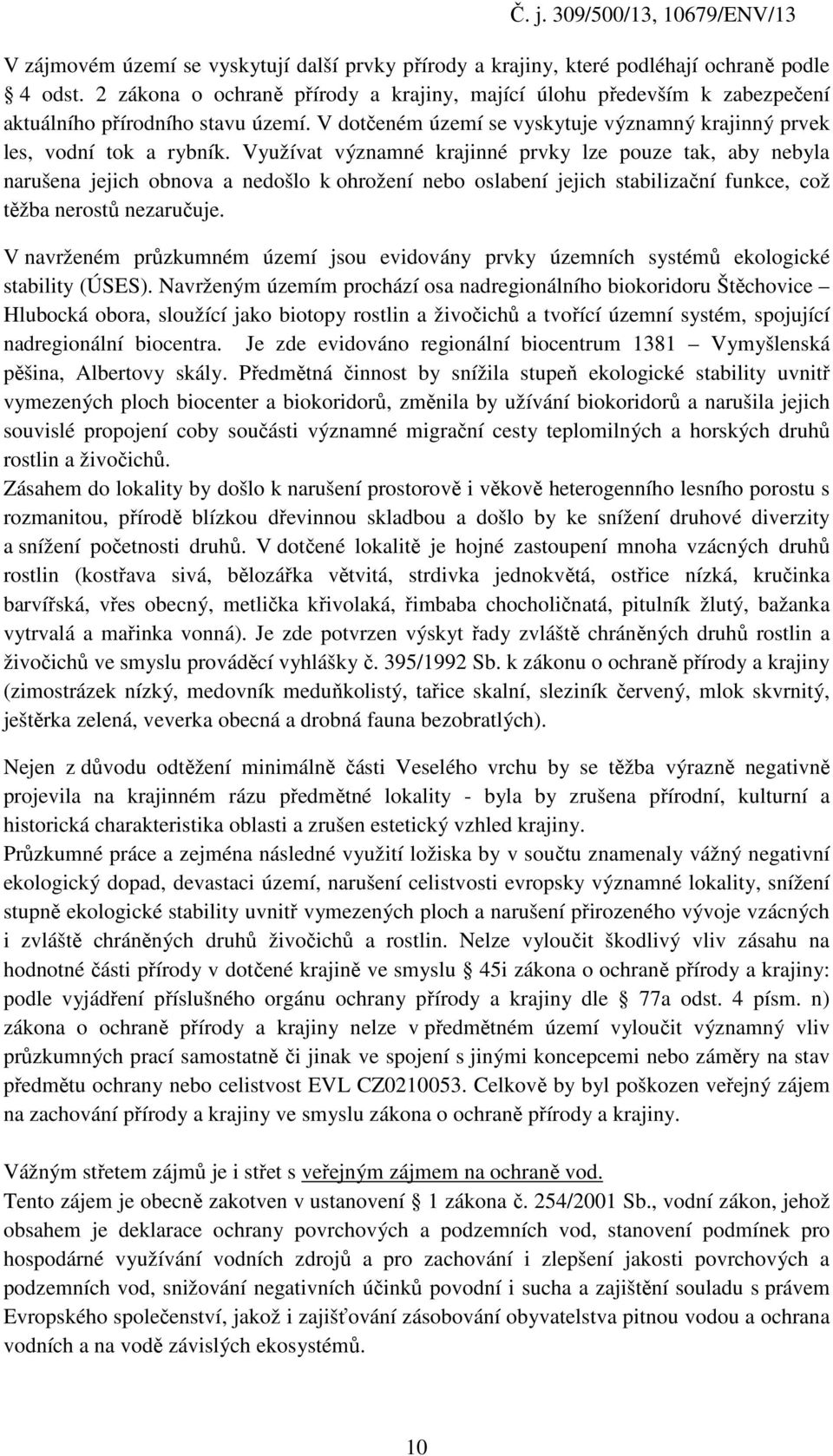 Č. j. 309/500/13, 10679/ENV/13

V zájmovém území se vyskytují další prvky přírody a krajiny, které podléhají ochraně podle § 4 odst. 2 zákona o ochraně přírody a krajiny, mající úlohu především k zabezpečení aktuálního přírodního stavu území. V dotčeném území se vyskytuje významný krajinný prvek les, vodní tok a rybník. Využívat významné krajinné prvky lze pouze tak, aby nebyla narušena jejich obnova a nedošlo k ohrožení nebo oslabení jejich stabilizační funkce, což těžba nerostů nezaručuje.

V navrženém průzkumném území jsou evidovány prvky územních systémů ekologické stability (ÚSES). Navrženým územím prochází osa nadregionálního biokoridoru Štěchovice – Hlubocká obora, sloužící jako biotopy rostlin a živočichů a tvořící územní systém, spojující nadregionální biocentra. Je zde evidováno regionální biocentrum 1381 – Vymyšlenská pěšina, Albertovy skály. Předmětná činnost by snížila stupeň ekologické stability uvnitř vymezených ploch biocenter a biokoridorů, změnila by užívání biokoridorů a narušila jejich souvislé propojení coby součásti významné migrační cesty teplomilných a horských druhů rostlin a živočichů.
Zásahem do lokality by došlo k narušení prostorově i věkově heterogenního lesního porostu s rozmanitou, přírodě blízkou dřevinnou skladbou a došlo by ke snížení druhové diverzity a snížení početnosti druhů. V dotčené lokalitě je hojné zastoupení mnoha vzácných druhů rostlin (kostřava sivá, bělozářka větvitá, strdivka jednokvětá, ostřice nízká, kručinka barvířská, vřes obecný, metlička křivolaká, řimbaba chocholičnatá, pitulník žlutý, bažanka vytrvalá a mařinka vonná). Je zde potvrzen výskyt řady zvláště chráněných druhů rostlin a živočichů ve smyslu prováděcí vyhlášky č. 395/1992 Sb. k zákonu o ochraně přírody a krajiny (zimostrázek nízký, medovník meduňkolistý, tařice skalní, sleziník červený, mlok skvrnitý, ještěrka zelená, veverka obecná a drobná fauna bezobratlých).

Nejen z důvodu odtěžení minimálně části Veselého vrchu by se těžba výrazně negativně projevila na krajinném rázu předmětné lokality - byla by zrušena přírodní, kulturní a historická charakteristika oblasti a zrušen estetický vzhled krajiny.
Průzkumné práce a zejména následné využití ložiska by v součtu znamenaly vážný negativní ekologický dopad, devastaci území, narušení celistvosti evropsky významné lokality, snížení stupně ekologické stability uvnitř vymezených ploch a narušení přirozeného vývoje vzácných i zvláště chráněných druhů živočichů a rostlin. Nelze vyloučit škodlivý vliv zásahu na hodnotné části přírody v dotčené krajině ve smyslu § 45i zákona o ochraně přírody a krajiny: podle vyjádření příslušného orgánu ochrany přírody a krajiny dle § 77a odst. 4 písm. n) zákona o ochraně přírody a krajiny nelze v předmětném území vyloučit významný vliv průzkumných prací samostatně či jinak ve spojení s jinými koncepcemi nebo záměry na stav předmětu ochrany nebo celistvost EVL CZ0210053. Celkově by byl poškozen veřejný zájem na zachování přírody a krajiny ve smyslu zákona o ochraně přírody a krajiny.

Vážným střetem zájmů je i střet s veřejným zájmem na ochraně vod.
Tento zájem je obecně zakotven v ustanovení § 1 zákona č. 254/2001 Sb., vodní zákon, jehož obsahem je deklarace ochrany povrchových a podzemních vod, stanovení podmínek pro hospodárné využívání vodních zdrojů a pro zachování i zlepšení jakosti povrchových a podzemních vod, snižování negativních účinků povodní i sucha a zajištění souladu s právem Evropského společenství, jakož i zajišťování zásobování obyvatelstva pitnou vodou a ochrana vodních a na vodě závislých ekosystémů.

10